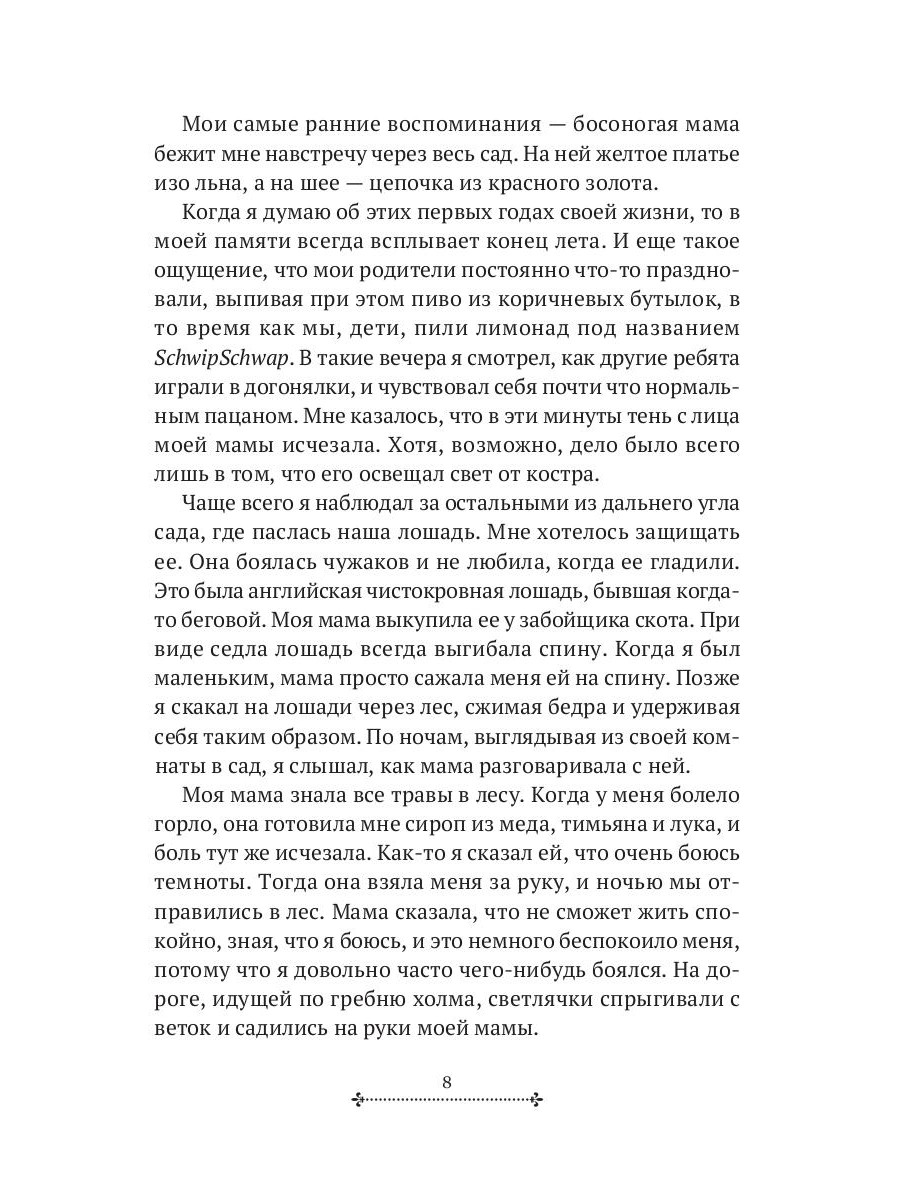 Мои самые ранние воспоминания — босоногая мама бежит мне навстречу через весь сад. На ней желтое платье изо льна, а на шее — цепочка из красного золота.

Когда я думаю об этих первых годах своей жизни, то в моей памяти всегда всплывает конец лета. И еще такое ощущение, что мои родители постоянно что-то праздновали, выпивая при этом пиво из коричневых бутылок, в то время как мы, дети, пили лимонад под названием SchwipSchwap. В такие вечера я смотрел, как другие ребята играли в догонялки, и чувствовал себя почти что нормальным пацаном. Мне казалось, что в эти минуты тень с лица моей мамы исчезала. Хотя, возможно, дело было всего лишь в том, что его освещал свет от костра.

Чаще всего я наблюдал за остальными из дальнего угла сада, где паслась наша лошадь. Мне хотелось защищать ее. Она боялась чужаков и не любила, когда ее гладили. Это была английская чистокровная лошадь, бывшая когда-то беговой. Моя мама выкупила ее у забойщика скота. При виде седла лошадь всегда выгибала спину. Когда я был маленьким, мама просто сажала меня ей на спину. Позже я скакал на лошади через лес, сжимая бедра и удерживая себя таким образом. По ночам, выглядывая из своей комнаты в сад, я слышал, как мама разговаривала с ней.

Моя мама знала все травы в лесу. Когда у меня болело горло, она готовила мне сироп из меда, тимьяна и лука, и боль тут же исчезала. Как-то я сказал ей, что очень боюсь темноты. Тогда она взяла меня за руку, и ночью мы отправились в лес. Мама сказала, что не сможет жить спокойно, зная, что я боюсь, и это немного беспокоило меня, потому что я довольно часто чего-нибудь боялся. На дороге, идущей по гребню холма, светлячки спрыгивали с веток и садились на руки моей мамы.

8